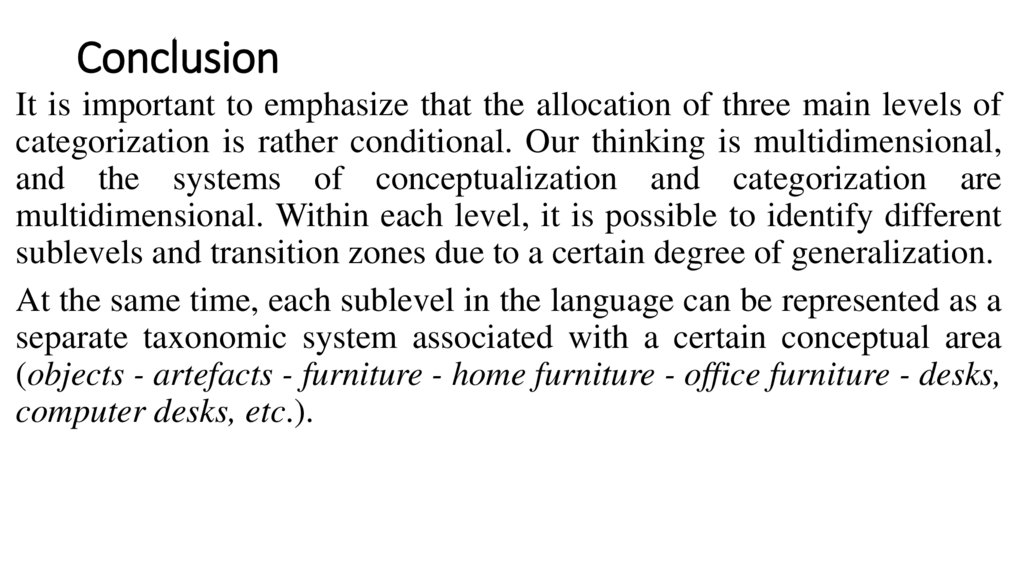 Conclusion

It is important to emphasize that the allocation of three main levels of categorization is rather conditional. Our thinking is multidimensional, and the systems of conceptualization and categorization are multidimensional. Within each level, it is possible to identify different sublevels and transition zones due to a certain degree of generalization.

At the same time, each sublevel in the language can be represented as a separate taxonomic system associated with a certain conceptual area (objects - artefacts - furniture - home furniture - office furniture - desks, computer desks, etc.).